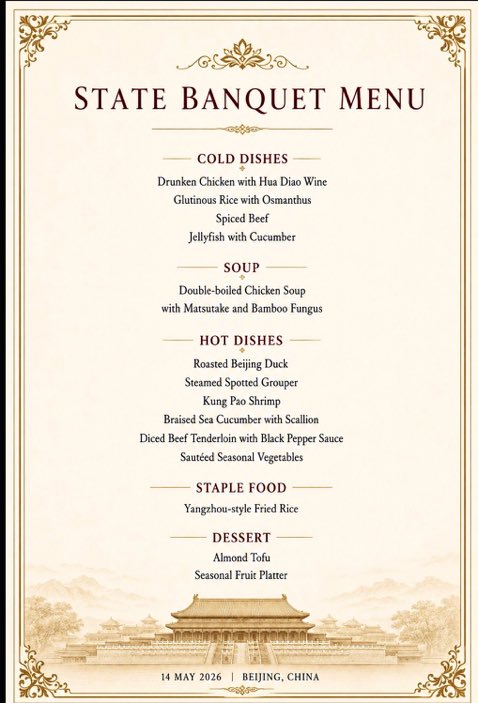 STATE BANQUET MENU

COLD DISHES
Drunken Chicken with Hua Diao Wine
Glutinous Rice with Osmanthus
Spiced Beef
Jellyfish with Cucumber

SOUP
Double-boiled Chicken Soup
with Matsutake and Bamboo Fungus

HOT DISHES
Roasted Beijing Duck
Steamed Spotted Grouper
Kung Pao Shrimp
Braised Sea Cucumber with Scallion
Diced Beef Tenderloin with Black Pepper Sauce
Sautéed Seasonal Vegetables

STAPLE FOOD
Yangzhou-style Fried Rice

DESSERT
Almond Tofu
Seasonal Fruit Platter

14 MAY 2026 | BEIJING, CHINA